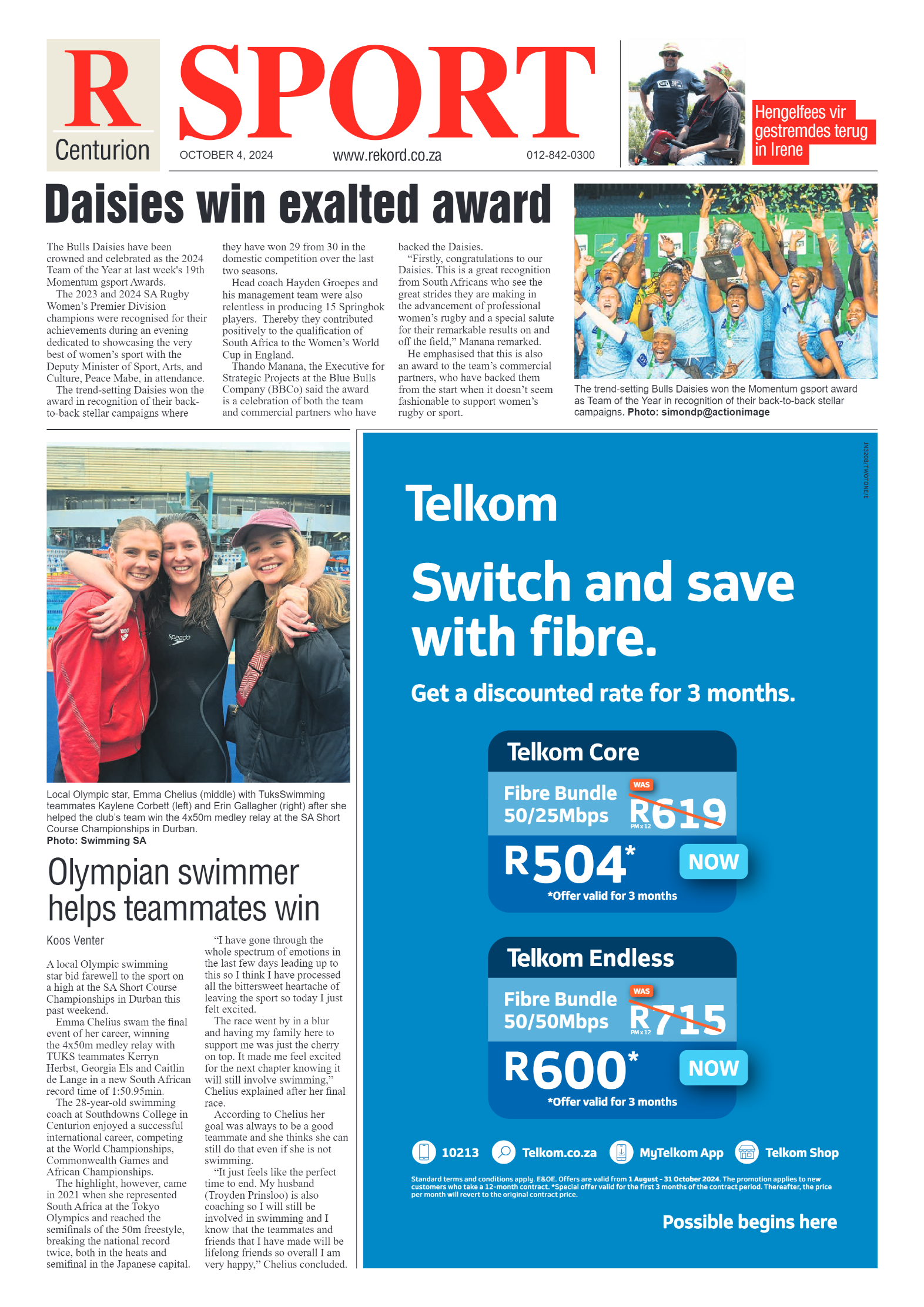 R Centurion
SPORT
OCTOBER 4, 2024 www.rekord.co.za 012-842-0300

Hengelfees vir gestremdes terug in Irene

Daisies win exalted award

The Bulls Daisies have been crowned and celebrated as the 2024 Team of the Year at last week's 19th Momentum gsport Awards.

The 2023 and 2024 SA Rugby Women's Premier Division champions were recognised for their achievements during an evening dedicated to showcasing the very best of women's sport with the Deputy Minister of Sport, Arts, and Culture, Peace Mabe, in attendance.

The trend-setting Daisies won the award in recognition of their back-to-back stellar campaigns where they have won 29 from 30 in the domestic competition over the last two seasons.

Head coach Hayden Groepes and his management team were also relentless in producing 15 Springbok players. Thereby they contributed positively to the qualification of South Africa to the Women's World Cup in England.

Thando Manana, the Executive for Strategic Projects at the Blue Bulls Company (BBCo) said the award is a celebration of both the team and commercial partners who have backed the Daisies.

"Firstly, congratulations to our Daisies. This is a great recognition from South Africans who see the great strides they are making in the advancement of professional women's rugby and a special salute for their remarkable results on and off the field," Manana remarked.

He emphasised that this is also an award to the team's commercial partners, who have backed them from the start when it doesn't seem fashionable to support women's rugby or sport.

The trend-setting Bulls Daisies won the Momentum gsport award as Team of the Year in recognition of their back-to-back stellar campaigns. Photo: simondp@actionimage

Local Olympic star, Emma Chelius (middle) with TuksSwimming teammates Kaylene Corbett (left) and Erin Gallagher (right) after she helped the club's team win the 4x50m medley relay at the SA Short Course Championships in Durban. Photo: Swimming SA

Olympian swimmer helps teammates win

Koos Venter

A local Olympic swimming star bid farewell to the sport on a high at the SA Short Course Championships in Durban this past weekend.

Emma Chelius swam the final event of her career, winning the 4x50m medley relay with TUKS teammates Kerryn Herbst, Georgia Els and Caitlin de Lange in a new South African record time of 1:50.95min.

The 28-year-old swimming coach at Southdowns College in Centurion enjoyed a successful international career, competing at the World Championships, Commonwealth Games and African Championships.

The highlight, however, came in 2021 when she represented South Africa at the Tokyo Olympics and reached the semifinals of the 50m freestyle, breaking the national record twice, both in the heats and semifinal in the Japanese capital.

"I have gone through the whole spectrum of emotions in the last few days leading up to this so I think I have processed all the bittersweet heartache of leaving the sport so today I just felt excited.

The race went by in a blur and having my family here to support me was just the cherry on top. It made me feel excited for the next chapter knowing it will still involve swimming," Chelius explained after her final race.

According to Chelius her goal was always to be a good teammate and she thinks she can still do that even if she is not swimming.

"It just feels like the perfect time to end. My husband (Troyden Prinsloo) is also coaching so I will still be involved in swimming and I know that the teammates and friends that I have made will be lifelong friends so overall I am very happy," Chelius concluded.

JN3208/TWOTONE/E

Telkom

Switch and save with fibre.

Get a discounted rate for 3 months.

Telkom Core
Fibre Bundle 50/25Mbps WAS R619 PM x 12
R504* NOW
*Offer valid for 3 months

Telkom Endless
Fibre Bundle 50/50Mbps WAS R715 PM x 12
R600* NOW
*Offer valid for 3 months

10213 Telkom.co.za MyTelkom App Telkom Shop

Standard terms and conditions apply. E&OE. Offers are valid from 1 August - 31 October 2024. The promotion applies to new customers who take a 12-month contract. *Special offer valid for the first 3 months of the contract period. Thereafter, the price per month will revert to the original contract price.

Possible begins here